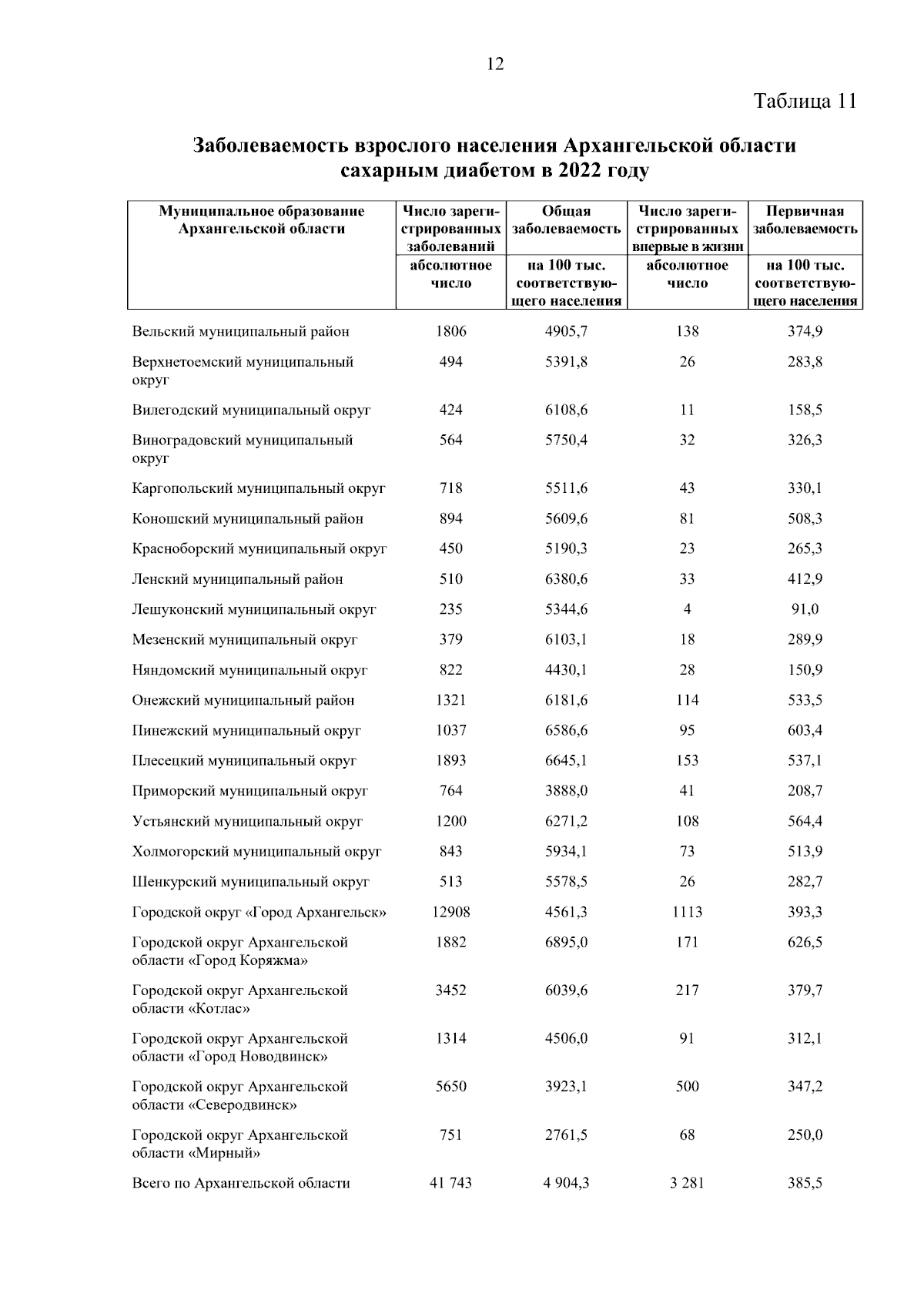 12

Таблица 11

Заболеваемость взрослого населения Архангельской области сахарным диабетом в 2022 году

| Муниципальное образование Архангельской области | Число зарегистрированных заболеваний | Общая заболеваемость | Число зарегистрированных впервые в жизни | Первичная заболеваемость |
|---|---|---|---|---|
| | абсолютное число | на 100 тыс. соответствующего населения | абсолютное число | на 100 тыс. соответствующего населения |
| Вельский муниципальный район | 1806 | 4905,7 | 138 | 374,9 |
| Верхнетоемский муниципальный округ | 494 | 5391,8 | 26 | 283,8 |
| Вилегодский муниципальный округ | 424 | 6108,6 | 11 | 158,5 |
| Виноградовский муниципальный округ | 564 | 5750,4 | 32 | 326,3 |
| Каргопольский муниципальный округ | 718 | 5511,6 | 43 | 330,1 |
| Коношский муниципальный район | 894 | 5609,6 | 81 | 508,3 |
| Красноборский муниципальный округ | 450 | 5190,3 | 23 | 265,3 |
| Ленский муниципальный район | 510 | 6380,6 | 33 | 412,9 |
| Лешуконский муниципальный округ | 235 | 5344,6 | 4 | 91,0 |
| Мезенский муниципальный округ | 379 | 6103,1 | 18 | 289,9 |
| Няндомский муниципальный округ | 822 | 4430,1 | 28 | 150,9 |
| Онежский муниципальный район | 1321 | 6181,6 | 114 | 533,5 |
| Пинежский муниципальный округ | 1037 | 6586,6 | 95 | 603,4 |
| Плесецкий муниципальный округ | 1893 | 6645,1 | 153 | 537,1 |
| Приморский муниципальный округ | 764 | 3888,0 | 41 | 208,7 |
| Устьянский муниципальный округ | 1200 | 6271,2 | 108 | 564,4 |
| Холмогорский муниципальный округ | 843 | 5934,1 | 73 | 513,9 |
| Шенкурский муниципальный округ | 513 | 5578,5 | 26 | 282,7 |
| Городской округ «Город Архангельск» | 12908 | 4561,3 | 1113 | 393,3 |
| Городской округ Архангельской области «Город Коряжма» | 1882 | 6895,0 | 171 | 626,5 |
| Городской округ Архангельской области «Котлас» | 3452 | 6039,6 | 217 | 379,7 |
| Городской округ Архангельской области «Город Новодвинск» | 1314 | 4506,0 | 91 | 312,1 |
| Городской округ Архангельской области «Северодвинск» | 5650 | 3923,1 | 500 | 347,2 |
| Городской округ Архангельской области «Мирный» | 751 | 2761,5 | 68 | 250,0 |
| Всего по Архангельской области | 41 743 | 4 904,3 | 3 281 | 385,5 |